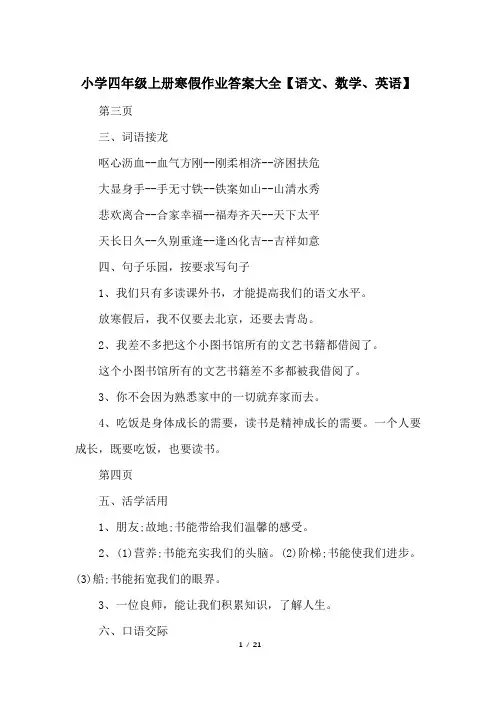 小学四年级上册寒假作业答案大全【语文、数学、英语】

第三页

三、词语接龙

呕心沥血--血气方刚--刚柔相济--济困扶危

大显身手--手无寸铁--铁案如山--山清水秀

悲欢离合--合家幸福--福寿齐天--天下太平

天长日久--久别重逢--逢凶化吉--吉祥如意

四、句子乐园，按要求写句子

1、我们只有多读课外书，才能提高我们的语文水平。

放寒假后，我不仅要去北京，还要去青岛。

2、我差不多把这个小图书馆所有的文艺书籍都借阅了。

这个小图书馆所有的文艺书籍差不多都被我借阅了。

3、你不会因为熟悉家中的一切就弃家而去。

4、吃饭是身体成长的需要，读书是精神成长的需要。一个人要成长，既要吃饭，也要读书。

第四页

五、活学活用

1、朋友;故地;书能带给我们温馨的感受。

2、(1)营养;书能充实我们的头脑。(2)阶梯;书能使我们进步。(3)船;书能拓宽我们的眼界。

3、一位良师，能让我们积累知识，了解人生。

六、口语交际

1 / 21